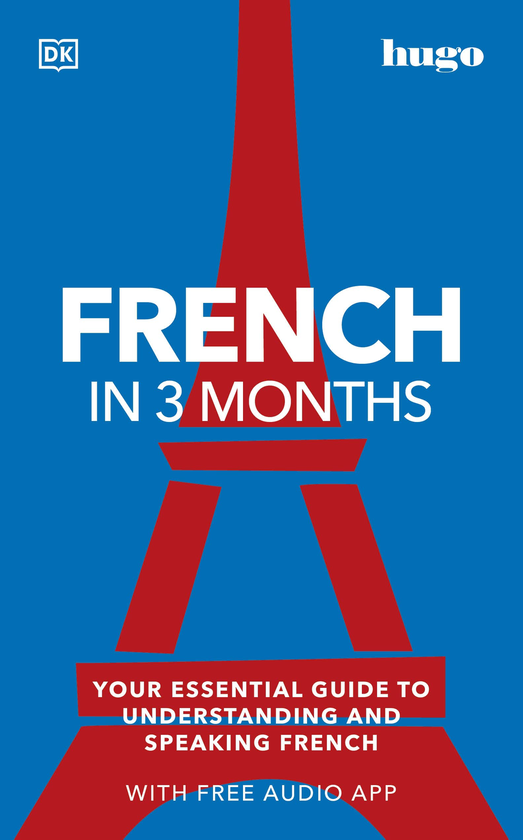 DK

hugo

FRENCH
IN 3 MONTHS

YOUR ESSENTIAL GUIDE TO UNDERSTANDING AND SPEAKING FRENCH

WITH FREE AUDIO APP